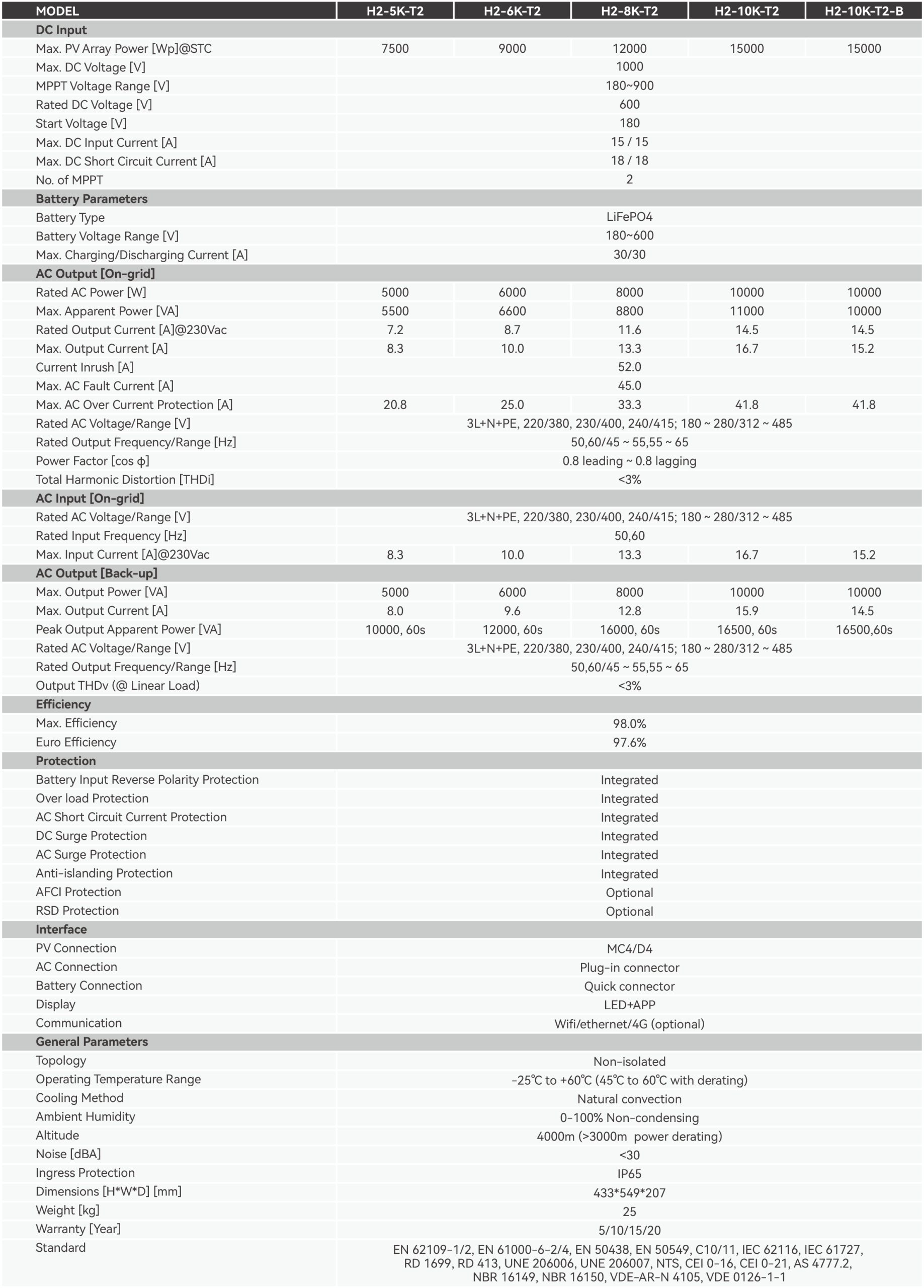 | MODEL | H2-5K-T2 | H2-6K-T2 | H2-8K-T2 | H2-10K-T2 | H2-10K-T2-B |
|---|---|---|---|---|---|
| **DC Input** | | | | | |
| Max. PV Array Power [Wp]@STC | 7500 | 9000 | 12000 | 15000 | 15000 |
| Max. DC Voltage [V] | | | 1000 | | |
| MPPT Voltage Range [V] | | | 180~900 | | |
| Rated DC Voltage [V] | | | 600 | | |
| Start Voltage [V] | | | 180 | | |
| Max. DC Input Current [A] | | | 15 / 15 | | |
| Max. DC Short Circuit Current [A] | | | 18 / 18 | | |
| No. of MPPT | | | 2 | | |
| **Battery Parameters** | | | | | |
| Battery Type | | | LiFePO4 | | |
| Battery Voltage Range [V] | | | 180~600 | | |
| Max. Charging/Discharging Current [A] | | | 30/30 | | |
| **AC Output [On-grid]** | | | | | |
| Rated AC Power [W] | 5000 | 6000 | 8000 | 10000 | 10000 |
| Max. Apparent Power [VA] | 5500 | 6600 | 8800 | 11000 | 10000 |
| Rated Output Current [A]@230Vac | 7.2 | 8.7 | 11.6 | 14.5 | 14.5 |
| Max. Output Current [A] | 8.3 | 10.0 | 13.3 | 16.7 | 15.2 |
| Current Inrush [A] | | | 52.0 | | |
| Max. AC Fault Current [A] | | | 45.0 | | |
| Max. AC Over Current Protection [A] | 20.8 | 25.0 | 33.3 | 41.8 | 41.8 |
| Rated AC Voltage/Range [V] | | | 3L+N+PE, 220/380, 230/400, 240/415; 180 ~ 280/312 ~ 485 | | |
| Rated Output Frequency/Range [Hz] | | | 50,60/45 ~ 55,55 ~ 65 | | |
| Power Factor [cos ϕ] | | | 0.8 leading ~ 0.8 lagging | | |
| Total Harmonic Distortion [THDi] | | | <3% | | |
| **AC Input [On-grid]** | | | | | |
| Rated AC Voltage/Range [V] | | | 3L+N+PE, 220/380, 230/400, 240/415; 180 ~ 280/312 ~ 485 | | |
| Rated Input Frequency [Hz] | | | 50,60 | | |
| Max. Input Current [A]@230Vac | 8.3 | 10.0 | 13.3 | 16.7 | 15.2 |
| **AC Output [Back-up]** | | | | | |
| Max. Output Power [VA] | 5000 | 6000 | 8000 | 10000 | 10000 |
| Max. Output Current [A] | 8.0 | 9.6 | 12.8 | 15.9 | 14.5 |
| Peak Output Apparent Power [VA] | 10000, 60s | 12000, 60s | 16000, 60s | 16500, 60s | 16500,60s |
| Rated AC Voltage/Range [V] | | | 3L+N+PE, 220/380, 230/400, 240/415; 180 ~ 280/312 ~ 485 | | |
| Rated Output Frequency/Range [Hz] | | | 50,60/45 ~ 55,55 ~ 65 | | |
| Output THDv (@ Linear Load) | | | <3% | | |
| **Efficiency** | | | | | |
| Max. Efficiency | | | 98.0% | | |
| Euro Efficiency | | | 97.6% | | |
| **Protection** | | | | | |
| Battery Input Reverse Polarity Protection | | | Integrated | | |
| Over load Protection | | | Integrated | | |
| AC Short Circuit Current Protection | | | Integrated | | |
| DC Surge Protection | | | Integrated | | |
| AC Surge Protection | | | Integrated | | |
| Anti-islanding Protection | | | Integrated | | |
| AFCI Protection | | | Optional | | |
| RSD Protection | | | Optional | | |
| **Interface** | | | | | |
| PV Connection | | | MC4/D4 | | |
| AC Connection | | | Plug-in connector | | |
| Battery Connection | | | Quick connector | | |
| Display | | | LED+APP | | |
| Communication | | | Wifi/ethernet/4G (optional) | | |
| **General Parameters** | | | | | |
| Topology | | | Non-isolated | | |
| Operating Temperature Range | | | -25℃ to +60℃ (45℃ to 60℃ with derating) | | |
| Cooling Method | | | Natural convection | | |
| Ambient Humidity | | | 0-100% Non-condensing | | |
| Altitude | | | 4000m (>3000m power derating) | | |
| Noise [dBA] | | | <30 | | |
| Ingress Protection | | | IP65 | | |
| Dimensions [H*W*D] [mm] | | | 433*549*207 | | |
| Weight [kg] | | | 25 | | |
| Warranty [Year] | | | 5/10/15/20 | | |
| Standard | | | EN 62109-1/2, EN 61000-6-2/4, EN 50438, EN 50549, C10/11, IEC 62116, IEC 61727, RD 1699, RD 413, UNE 206006, UNE 206007, NTS, CEI 0-16, CEI 0-21, AS 4777.2, NBR 16149, NBR 16150, VDE-AR-N 4105, VDE 0126-1-1 | | |